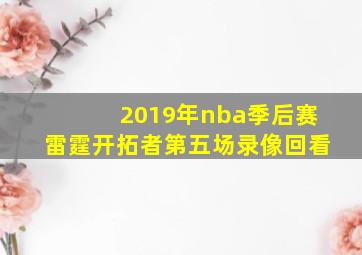 2019年nba季后赛
雷霆开拓者第五场录像回看